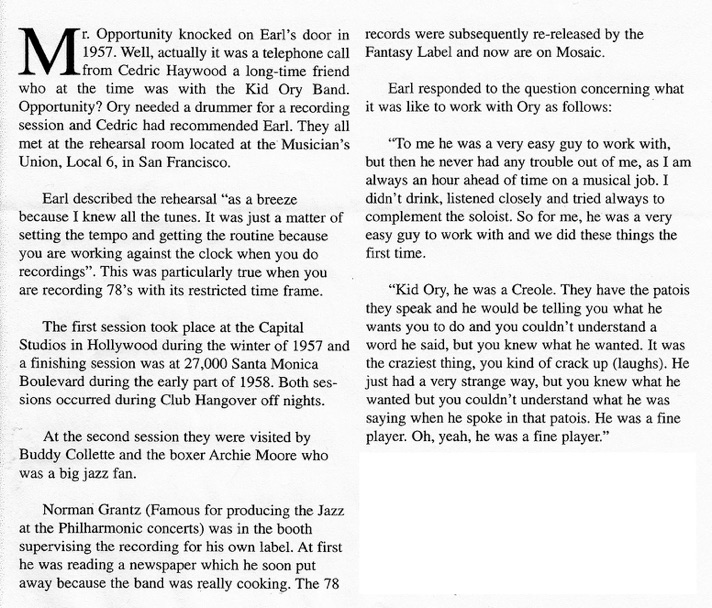 Mr. Opportunity knocked on Earl's door in 1957. Well, actually it was a telephone call from Cedric Haywood a long-time friend who at the time was with the Kid Ory Band. Opportunity? Ory needed a drummer for a recording session and Cedric had recommended Earl. They all met at the rehearsal room located at the Musician's Union, Local 6, in San Francisco.

Earl described the rehearsal "as a breeze because I knew all the tunes. It was just a matter of setting the tempo and getting the routine because you are working against the clock when you do recordings". This was particularly true when you are recording 78's with its restricted time frame.

The first session took place at the Capital Studios in Hollywood during the winter of 1957 and a finishing session was at 27,000 Santa Monica Boulevard during the early part of 1958. Both sessions occurred during Club Hangover off nights.

At the second session they were visited by Buddy Collette and the boxer Archie Moore who was a big jazz fan.

Norman Grantz (Famous for producing the Jazz at the Philharmonic concerts) was in the booth supervising the recording for his own label. At first he was reading a newspaper which he soon put away because the band was really cooking. The 78 records were subsequently re-released by the Fantasy Label and now are on Mosaic.

Earl responded to the question concerning what it was like to work with Ory as follows:

"To me he was a very easy guy to work with, but then he never had any trouble out of me, as I am always an hour ahead of time on a musical job. I didn't drink, listened closely and tried always to complement the soloist. So for me, he was a very easy guy to work with and we did these things the first time.

"Kid Ory, he was a Creole. They have the patois they speak and he would be telling you what he wants you to do and you couldn't understand a word he said, but you knew what he wanted. It was the craziest thing, you kind of crack up (laughs). He just had a very strange way, but you knew what he wanted but you couldn't understand what he was saying when he spoke in that patois. He was a fine player. Oh, yeah, he was a fine player."